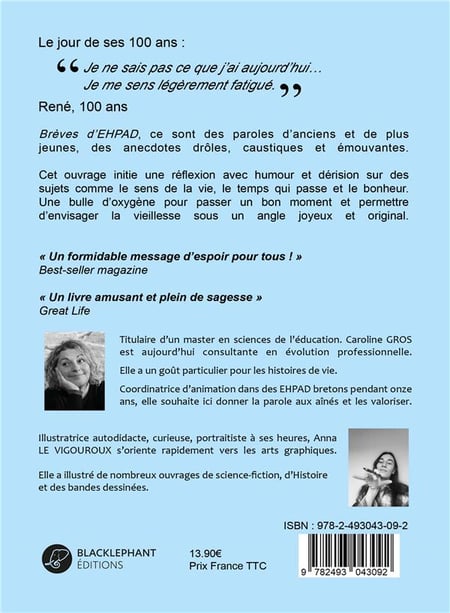 Le jour de ses 100 ans :

“ Je ne sais pas ce que j'ai aujourd'hui… Je me sens légèrement fatigué. ”

René, 100 ans

Brèves d'EHPAD, ce sont des paroles d'anciens et de plus jeunes, des anecdotes drôles, caustiques et émouvantes.

Cet ouvrage initie une réflexion avec humour et dérision sur des sujets comme le sens de la vie, le temps qui passe et le bonheur. Une bulle d'oxygène pour passer un bon moment et permettre d'envisager la vieillesse sous un angle joyeux et original.

« Un formidable message d'espoir pour tous ! »
Best-seller magazine

« Un livre amusant et plein de sagesse »
Great Life

Titulaire d'un master en sciences de l'éducation. Caroline GROS est aujourd'hui consultante en évolution professionnelle.

Elle a un goût particulier pour les histoires de vie.

Coordinatrice d'animation dans des EHPAD bretons pendant onze ans, elle souhaite ici donner la parole aux aînés et les valoriser.

Illustratrice autodidacte, curieuse, portraitiste à ses heures, Anna LE VIGOUROUX s'oriente rapidement vers les arts graphiques.

Elle a illustré de nombreux ouvrages de science-fiction, d'Histoire et des bandes dessinées.

ISBN : 978-2-493043-09-2

BLACKLEPHANT ÉDITIONS

13.90€
Prix France TTC

9 782493 043092